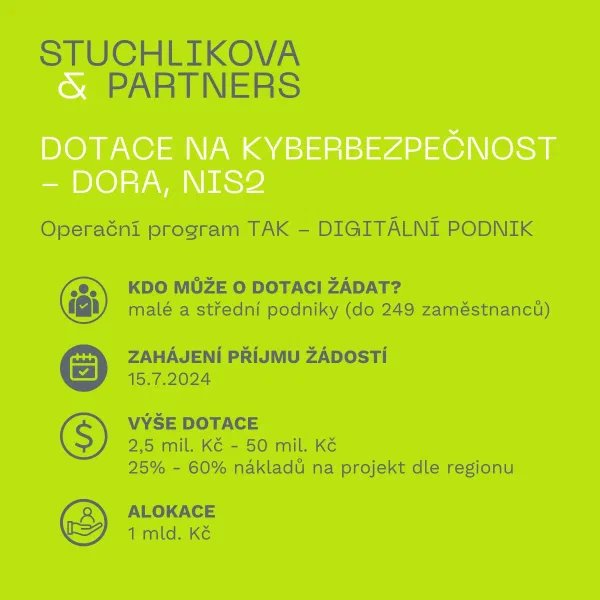 STUCHLIKOVA
& PARTNERS

DOTACE NA KYBERBEZPEČNOST – DORA, NIS2

Operační program TAK – DIGITÁLNÍ PODNIK

KDO MŮŽE O DOTACI ŽÁDAT?
malé a střední podniky (do 249 zaměstnanců)

ZAHÁJENÍ PŘÍJMU ŽÁDOSTÍ
15.7.2024

VÝŠE DOTACE
2,5 mil. Kč - 50 mil. Kč
25% - 60% nákladů na projekt dle regionu

ALOKACE
1 mld. Kč